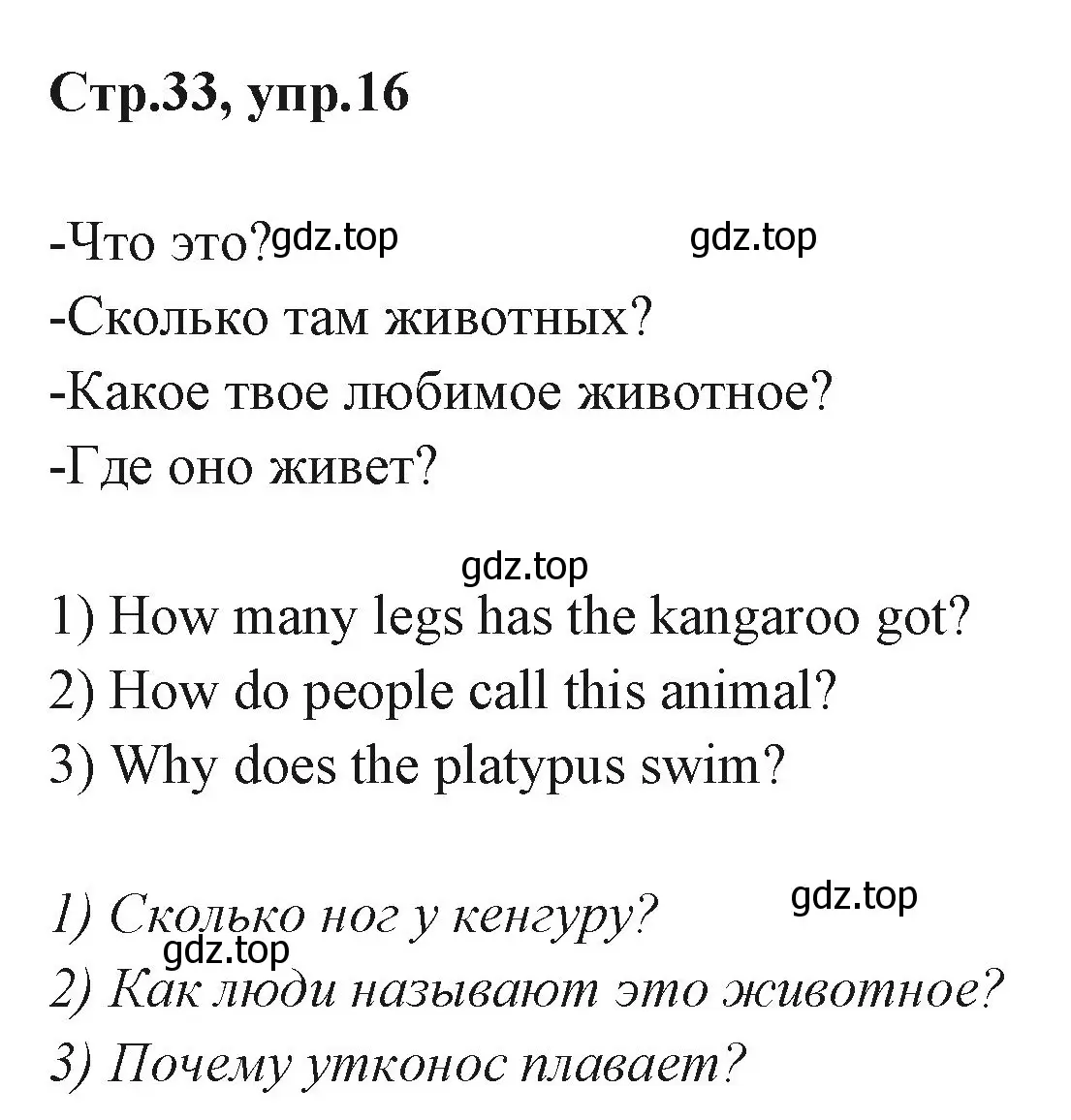 Стр.33, упр.16

-Что это? gdz.top gdz.top
-Сколько там животных?
-Какое твое любимое животное?
-Где оно живет?

gdz.top
1) How many legs has the kangaroo got?
2) How do people call this animal?
3) Why does the platypus swim?

1) Сколько ног у кенгуру? gdz.top
gdz.top
2) Как люди называют это животное?
3) Почему утконос плавает?